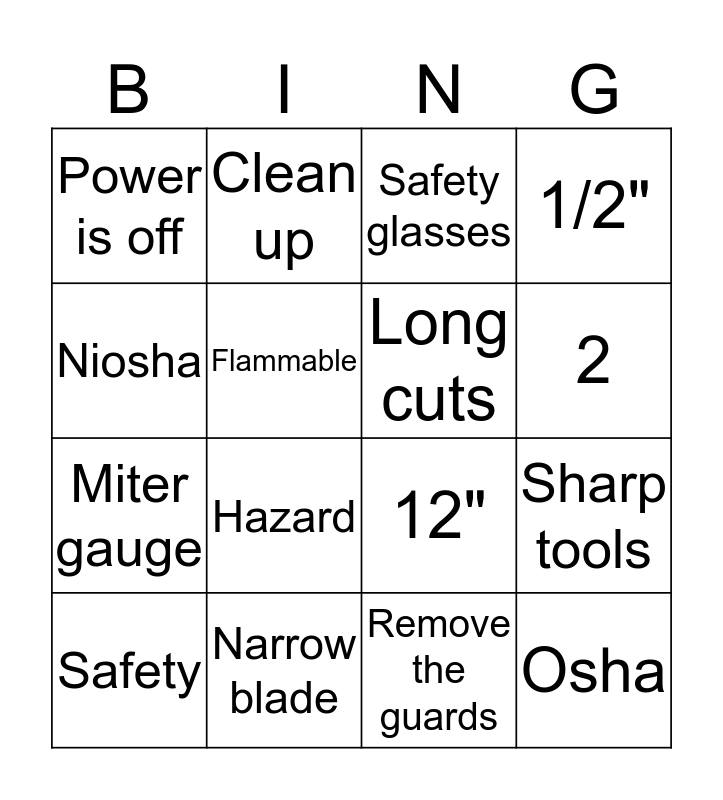 | B | I | N | G |
|---|---|---|---|
| Power is off | Clean up | Safety glasses | 1/2" |
| Niosha | Flammable | Long cuts | 2 |
| Miter gauge | Hazard | 12" | Sharp tools |
| Safety | Narrow blade | Remove the guards | Osha |